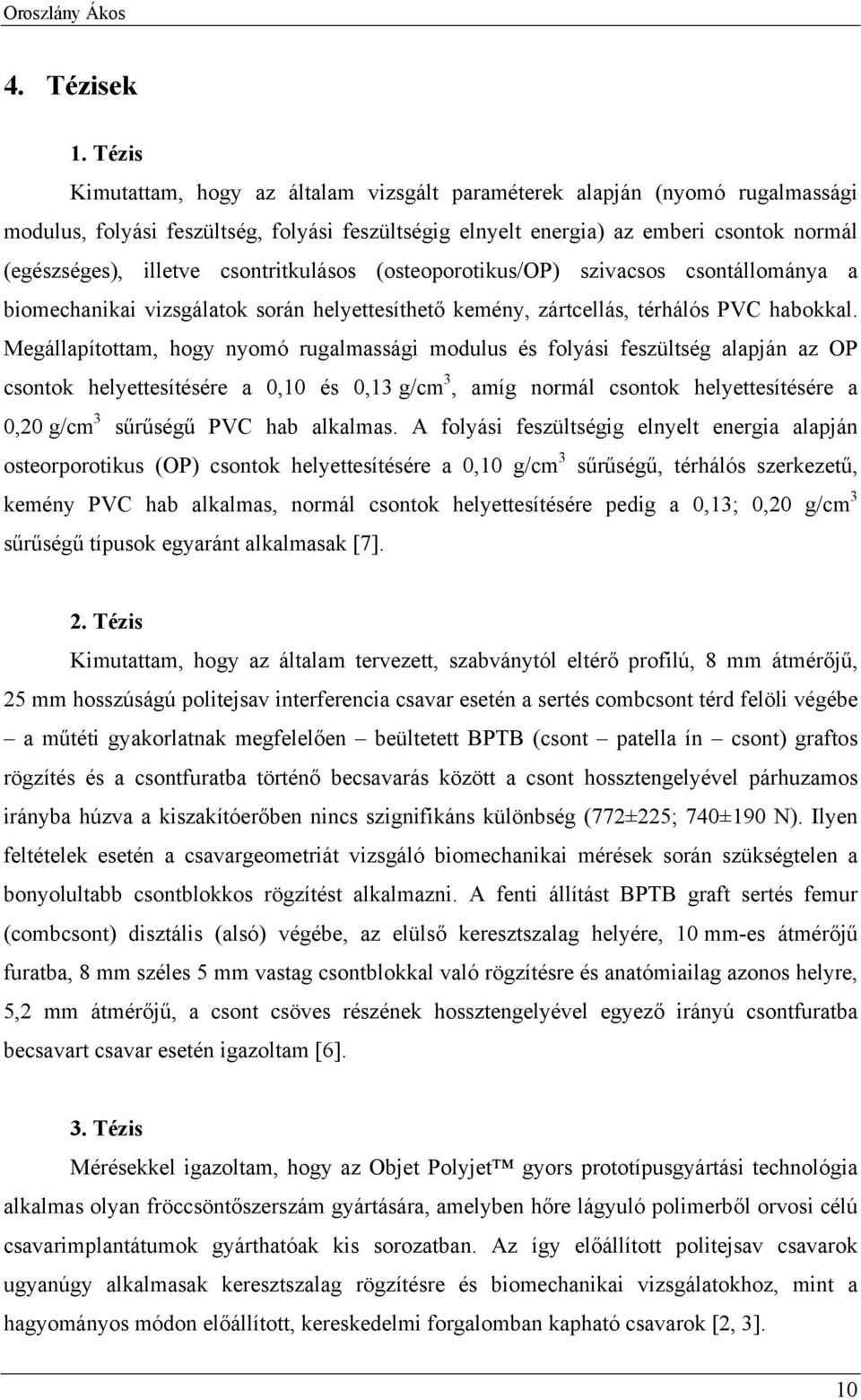 Oroszlány Ákos

4. Tézisek

1. Tézis

Kimutattam, hogy az általam vizsgált paraméterek alapján (nyomó rugalmassági modulus, folyási feszültség, folyási feszültségig elnyelt energia) az emberi csontok normál (egészséges), illetve csontritkulásos (osteoporotikus/OP) szivacsos csontállománya a biomechanikai vizsgálatok során helyettesíthető kemény, zártcellás, térhálós PVC habokkal. Megállapítottam, hogy nyomó rugalmassági modulus és folyási feszültség alapján az OP csontok helyettesítésére a 0,10 és 0,13 g/cm$^3$, amíg normál csontok helyettesítésére a 0,20 g/cm$^3$ sűrűségű PVC hab alkalmas. A folyási feszültségig elnyelt energia alapján osteorporotikus (OP) csontok helyettesítésére a 0,10 g/cm$^3$ sűrűségű, térhálós szerkezetű, kemény PVC hab alkalmas, normál csontok helyettesítésére pedig a 0,13; 0,20 g/cm$^3$ sűrűségű típusok egyaránt alkalmasak [7].

2. Tézis

Kimutattam, hogy az általam tervezett, szabványtól eltérő profilú, 8 mm átmérőjű, 25 mm hosszúságú politejsav interferencia csavar esetén a sertés combcsont térd felöli végébe – a műtéti gyakorlatnak megfelelően – beültetett BPTB (csont – patella ín – csont) graftos rögzítés és a csontfuratba történő becsavarás között a csont hossztengelyével párhuzamos irányba húzva a kiszakítóerőben nincs szignifikáns különbség (772±225; 740±190 N). Ilyen feltételek esetén a csavargeometriát vizsgáló biomechanikai mérések során szükségtelen a bonyolultabb csontblokkos rögzítést alkalmazni. A fenti állítást BPTB graft sertés femur (combcsont) disztális (alsó) végébe, az elülső keresztszalag helyére, 10 mm-es átmérőjű furatba, 8 mm széles 5 mm vastag csontblokkal való rögzítésre és anatómiailag azonos helyre, 5,2 mm átmérőjű, a csont csöves részének hossztengelyével egyező irányú csontfuratba becsavart csavar esetén igazoltam [6].

3. Tézis

Mérésekkel igazoltam, hogy az Objet Polyjet™ gyors prototípusgyártási technológia alkalmas olyan fröccsöntőszerszám gyártására, amelyben hőre lágyuló polimerből orvosi célú csavarimplantátumok gyárthatóak kis sorozatban. Az így előállított politejsav csavarok ugyanúgy alkalmasak keresztszalag rögzítésre és biomechanikai vizsgálatokhoz, mint a hagyományos módon előállított, kereskedelmi forgalomban kapható csavarok [2, 3].

10